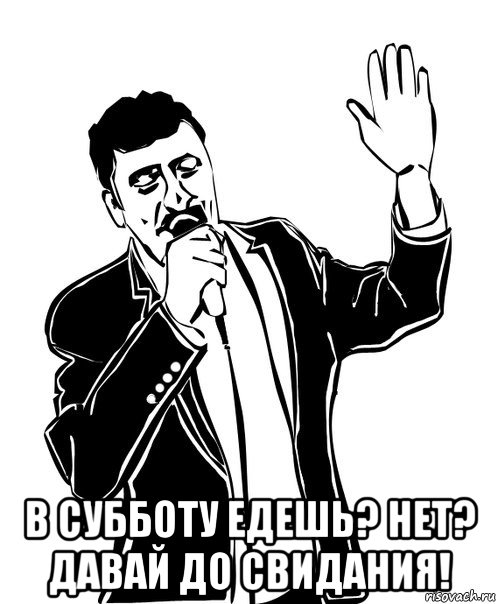 В СУББОТУ ЕДЕШЬ? НЕТ? ДАВАЙ ДО СВИДАНИЯ!

risovach.ru